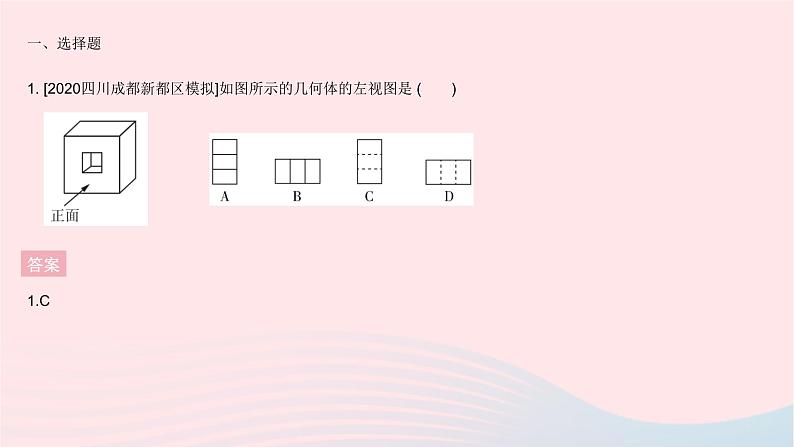 一、选择题

1. [2020四川成都新都区模拟]如图所示的几何体的左视图是 (　　)

正面

A　B　C　D

答案

1.C